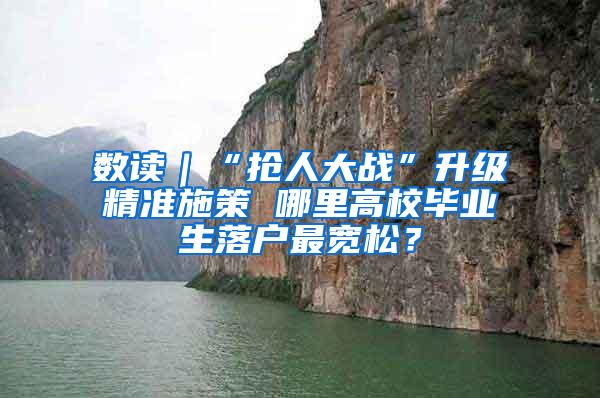 数读｜“抢人大战”升级 精准施策 哪里高校毕业生落户最宽松？